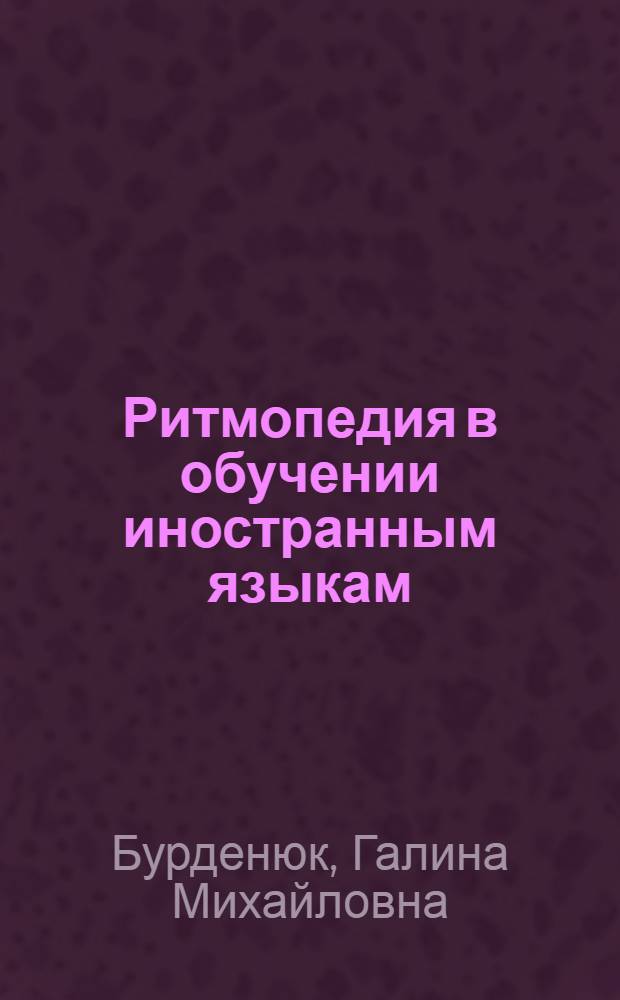 Ритмопедия в обучении иностранным языкам

Бурденюк, Галина Михайловна